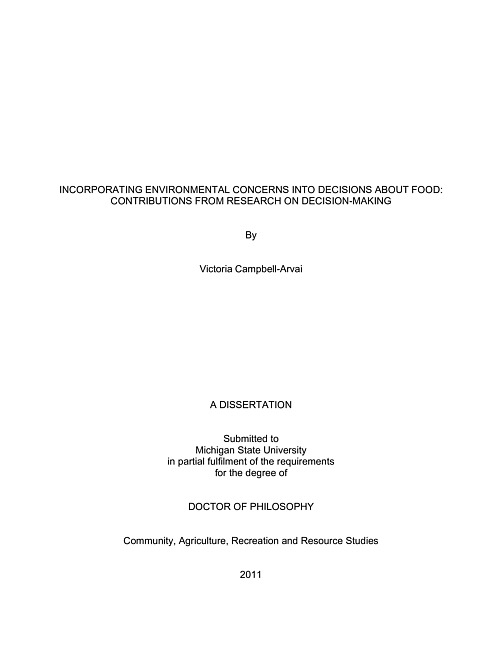 INCORPORATING ENVIRONMENTAL CONCERNS INTO DECISIONS ABOUT FOOD: CONTRIBUTIONS FROM RESEARCH ON DECISION-MAKING

By

Victoria Campbell-Arvai

A DISSERTATION

Submitted to
Michigan State University
in partial fulfilment of the requirements
for the degree of

DOCTOR OF PHILOSOPHY

Community, Agriculture, Recreation and Resource Studies

2011